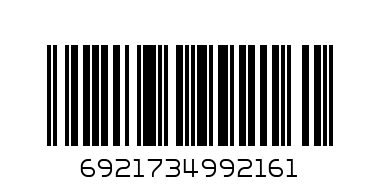 6921734992161